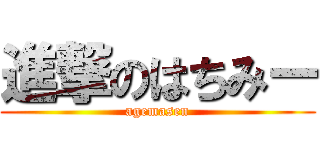 進撃のはちみー
agemasen